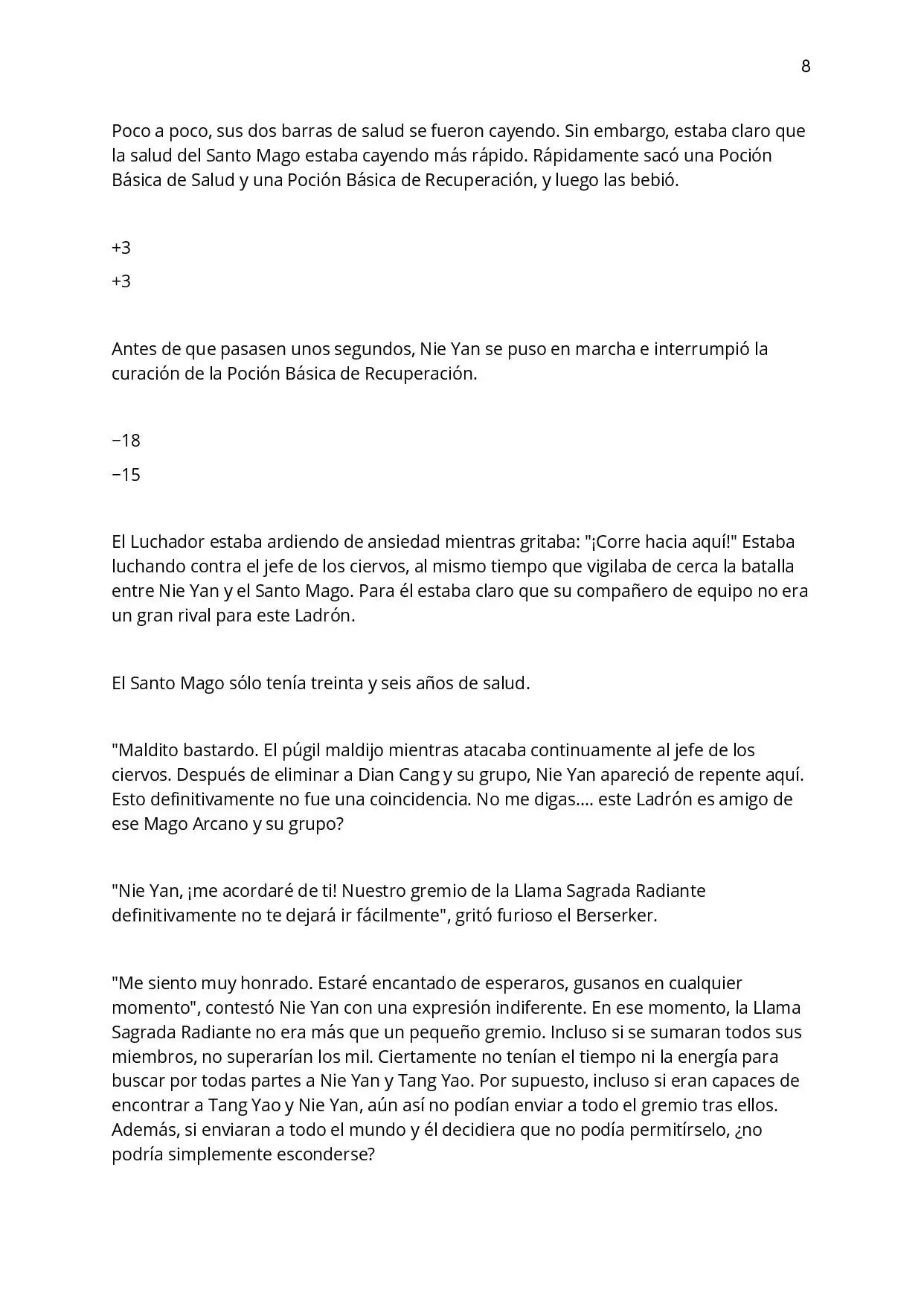 8

Poco a poco, sus dos barras de salud se fueron cayendo. Sin embargo, estaba claro que la salud del Santo Mago estaba cayendo más rápido. Rápidamente sacó una Poción Básica de Salud y una Poción Básica de Recuperación, y luego las bebió.

+3

+3

Antes de que pasasen unos segundos, Nie Yan se puso en marcha e interrumpió la curación de la Poción Básica de Recuperación.

−18

−15

El Luchador estaba ardiendo de ansiedad mientras gritaba: "¡Corre hacia aquí!" Estaba luchando contra el jefe de los ciervos, al mismo tiempo que vigilaba de cerca la batalla entre Nie Yan y el Santo Mago. Para él estaba claro que su compañero de equipo no era un gran rival para este Ladrón.

El Santo Mago sólo tenía treinta y seis años de salud.

"Maldito bastardo. El púgil maldijo mientras atacaba continuamente al jefe de los ciervos. Después de eliminar a Dian Cang y su grupo, Nie Yan apareció de repente aquí. Esto definitivamente no fue una coincidencia. No me digas.... este Ladrón es amigo de ese Mago Arcano y su grupo?

"Nie Yan, ¡me acordaré de ti! Nuestro gremio de la Llama Sagrada Radiante definitivamente no te dejará ir fácilmente", gritó furioso el Berserker.

"Me siento muy honrado. Estaré encantado de esperaros, gusanos en cualquier momento", contestó Nie Yan con una expresión indiferente. En ese momento, la Llama Sagrada Radiante no era más que un pequeño gremio. Incluso si se sumaran todos sus miembros, no superarían los mil. Ciertamente no tenían el tiempo ni la energía para buscar por todas partes a Nie Yan y Tang Yao. Por supuesto, incluso si eran capaces de encontrar a Tang Yao y Nie Yan, aún así no podían enviar a todo el gremio tras ellos. Además, si enviaran a todo el mundo y él decidiera que no podía permitírselo, ¿no podría simplemente esconderse?